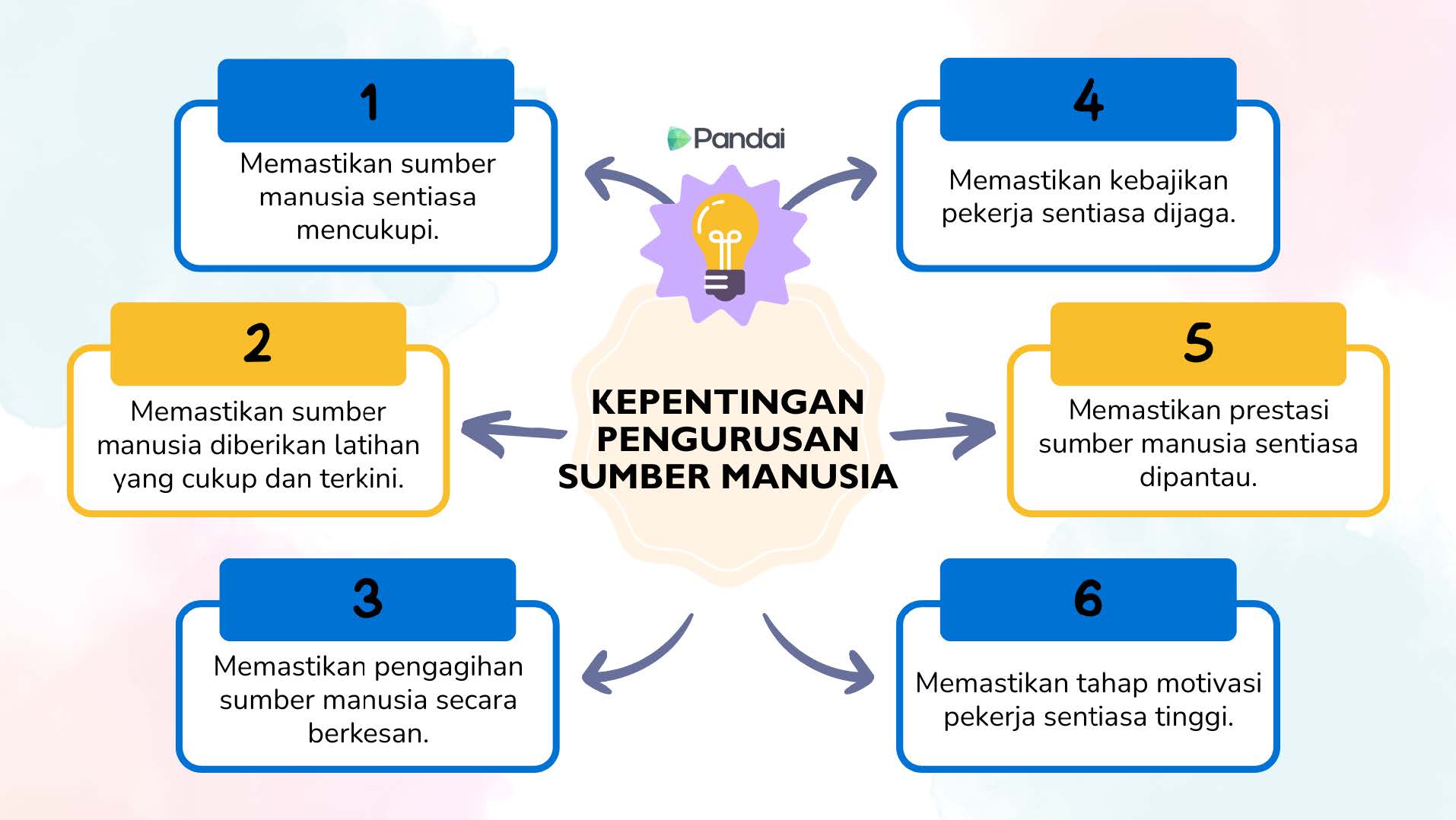 Pandai

KEPENTINGAN PENGURUSAN SUMBER MANUSIA

1
Memastikan sumber manusia sentiasa mencukupi.

2
Memastikan sumber manusia diberikan latihan yang cukup dan terkini.

3
Memastikan pengagihan sumber manusia secara berkesan.

4
Memastikan kebajikan pekerja sentiasa dijaga.

5
Memastikan prestasi sumber manusia sentiasa dipantau.

6
Memastikan tahap motivasi pekerja sentiasa tinggi.